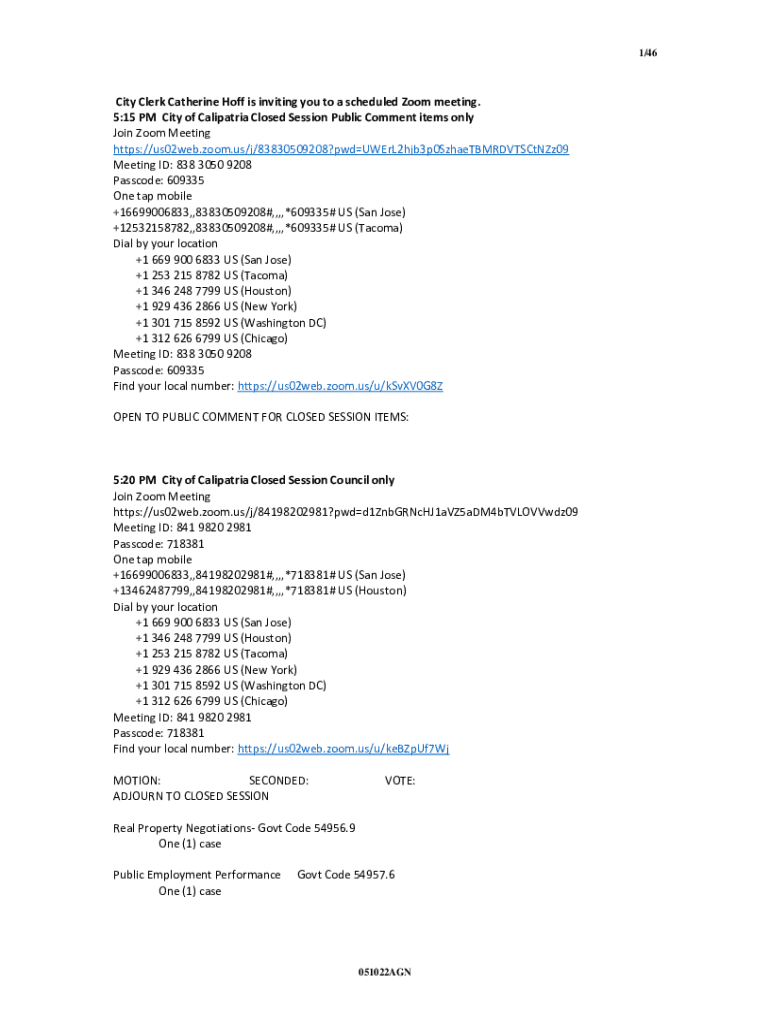 1/46

City Clerk Catherine Hoff is inviting you to a scheduled Zoom meeting.
5:15 PM City of Calipatria Closed Session Public Comment items only
Join Zoom Meeting
https://us02web.zoom.us/j/83830509208?pwd=UWErL2hjb3p0SzhaeTBMRDVTSCtNZz09
Meeting ID: 838 3050 9208
Passcode: 609335
One tap mobile
+16699006833,,83830509208#,,,,*609335# US (San Jose)
+12532158782,,83830509208#,,,,*609335# US (Tacoma)
Dial by your location
+1 669 900 6833 US (San Jose)
+1 253 215 8782 US (Tacoma)
+1 346 248 7799 US (Houston)
+1 929 436 2866 US (New York)
+1 301 715 8592 US (Washington DC)
+1 312 626 6799 US (Chicago)
Meeting ID: 838 3050 9208
Passcode: 609335
Find your local number: https://us02web.zoom.us/u/kSvXV0G8Z

OPEN TO PUBLIC COMMENT FOR CLOSED SESSION ITEMS:

5:20 PM City of Calipatria Closed Session Council only
Join Zoom Meeting
https://us02web.zoom.us/j/84198202981?pwd=d1ZnbGRNcHJ1aVZ5aDM4bTVLOVVwdz09
Meeting ID: 841 9820 2981
Passcode: 718381
One tap mobile
+16699006833,,84198202981#,,,,*718381# US (San Jose)
+13462487799,,84198202981#,,,,*718381# US (Houston)
Dial by your location
+1 669 900 6833 US (San Jose)
+1 346 248 7799 US (Houston)
+1 253 215 8782 US (Tacoma)
+1 929 436 2866 US (New York)
+1 301 715 8592 US (Washington DC)
+1 312 626 6799 US (Chicago)
Meeting ID: 841 9820 2981
Passcode: 718381
Find your local number: https://us02web.zoom.us/u/keBZpUf7Wj

MOTION: SECONDED: VOTE:
ADJOURN TO CLOSED SESSION

Real Property Negotiations- Govt Code 54956.9
One (1) case

Public Employment Performance Govt Code 54957.6
One (1) case

051022AGN